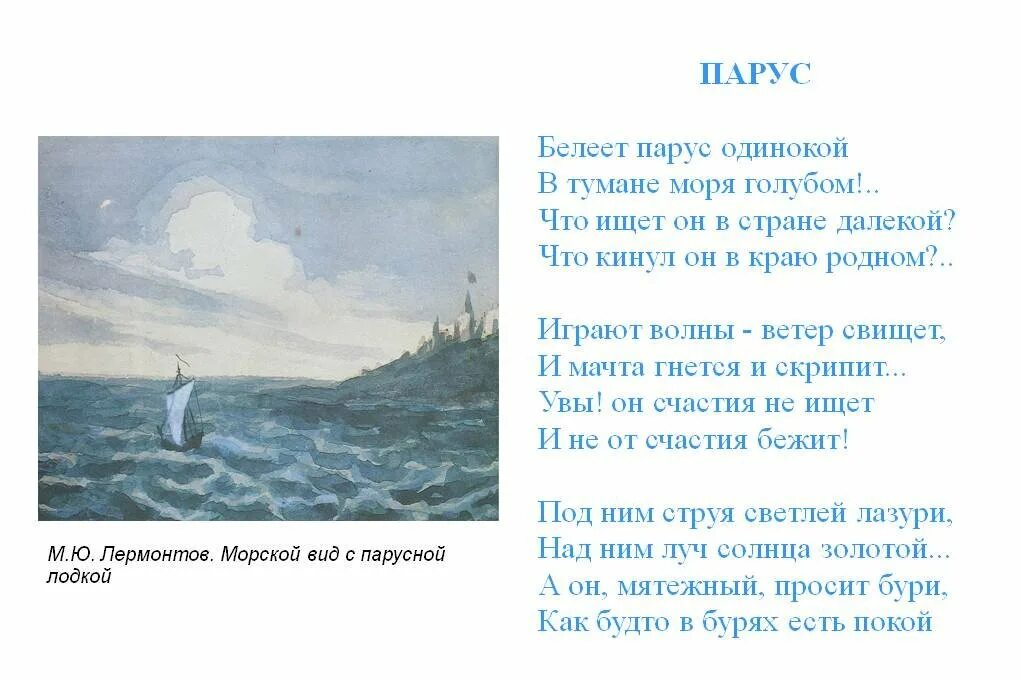 ПАРУС

Белеет парус одинокой
В тумане моря голубом!..
Что ищет он в стране далекой?
Что кинул он в краю родном?..

Играют волны - ветер свищет,
И мачта гнется и скрипит...
Увы! он счастия не ищет
И не от счастия бежит!

Под ним струя светлей лазури,
Над ним луч солнца золотой...
А он, мятежный, просит бури,
Как будто в бурях есть покой

М.Ю. Лермонтов. Морской вид с парусной лодкой